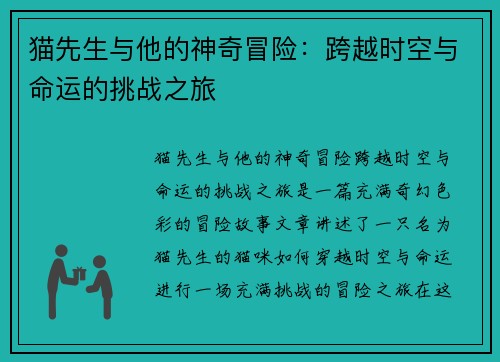 猫先生与他的神奇冒险：跨越时空与命运的挑战之旅

猫先生与他的神奇冒险跨越时空与命运的挑战之旅是一篇充满奇幻色彩的冒险故事文章讲述了一只名为猫先生的猫咪如何穿越时空与命运进行一场充满挑战的冒险之旅在这